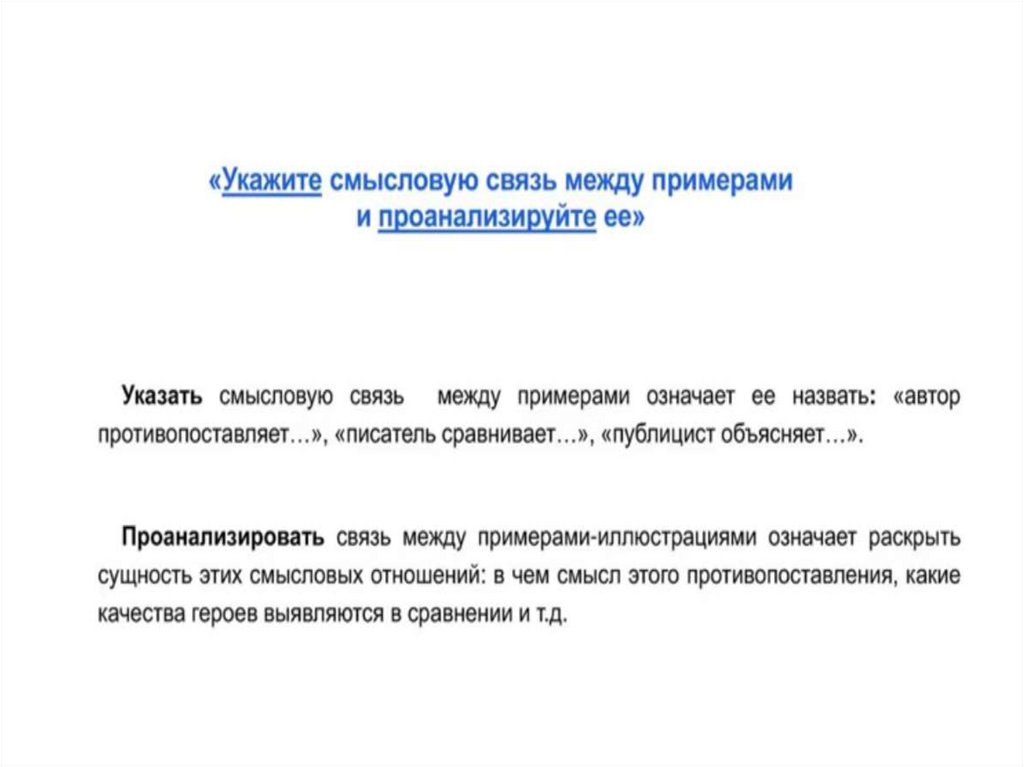 «Укажите смысловую связь между примерами и проанализируйте ее»

Указать смысловую связь между примерами означает ее назвать: «автор противопоставляет…», «писатель сравнивает…», «публицист объясняет…».

Проанализировать связь между примерами-иллюстрациями означает раскрыть сущность этих смысловых отношений: в чем смысл этого противопоставления, какие качества героев выявляются в сравнении и т.д.